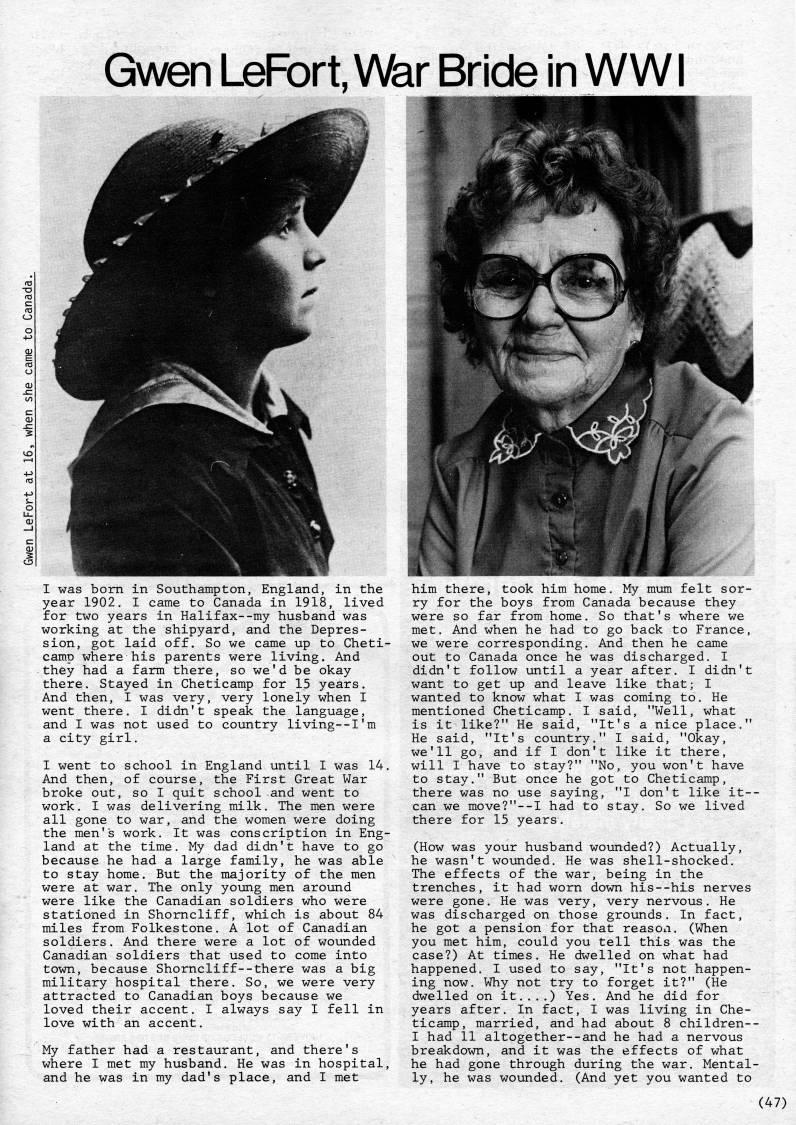 Gwen LeFort, War Bride in WWI

Gwen LeFort at 16, when she came to Canada.

I was born in Southampton, England, in the year 1902. I came to Canada in 1918, lived for two years in Halifax--my husband was working at the shipyard, and the Depression, got laid off. So we came up to Cheticamp where his parents were living. And they had a farm there, so we'd be okay there. Stayed in Cheticamp for 15 years. And then, I was very, very lonely when I went there. I didn't speak the language, and I was not used to country living--I'm a city girl.

I went to school in England until I was 14. And then, of course, the First Great War broke out, so I quit school and went to work. I was delivering milk. The men were all gone to war, and the women were doing the men's work. It was conscription in England at the time. My dad didn't have to go because he had a large family, he was able to stay home. But the majority of the men were at war. The only young men around were like the Canadian soldiers who were stationed in Shorncliff, which is about 84 miles from Folkestone. A lot of Canadian soldiers. And there were a lot of wounded Canadian soldiers that used to come into town, because Shorncliff--there was a big military hospital there. So, we were very attracted to Canadian boys because we loved their accent. I always say I fell in love with an accent.

My father had a restaurant, and there's where I met my husband. He was in hospital, and he was in my dad's place, and I met him there, took him home. My mum felt sorry for the boys from Canada because they were so far from home. So that's where we met. And when he had to go back to France, we were corresponding. And then he came out to Canada once he was discharged. I didn't follow until a year after. I didn't want to get up and leave like that; I wanted to know what I was coming to. He mentioned Cheticamp. I said, "Well, what is it like?" He said, "It's a nice place." He said, "It's country." I said, "Okay, we'll go, and if I don't like it there, will I have to stay?" "No, you won't have to stay." But once he got to Cheticamp, there was no use saying, "I don't like it--can we move?"--I had to stay. So we lived there for 15 years.

(How was your husband wounded?) Actually, he wasn't wounded. He was shell-shocked. The effects of the war, being in the trenches, it had worn down his--his nerves were gone. He was very, very nervous. He was discharged on those grounds. In fact, he got a pension for that reason. (When you met him, could you tell this was the case?) At times. He dwelled on what had happened. I used to say, "It's not happening now. Why not try to forget it?" (He dwelled on it....) Yes. And he did for years after. In fact, I was living in Cheticamp, married, and had about 8 children--I had 11 altogether--and he had a nervous breakdown, and it was the effects of what he had gone through during the war. Mentally, he was wounded. (And yet you wanted to

(47)